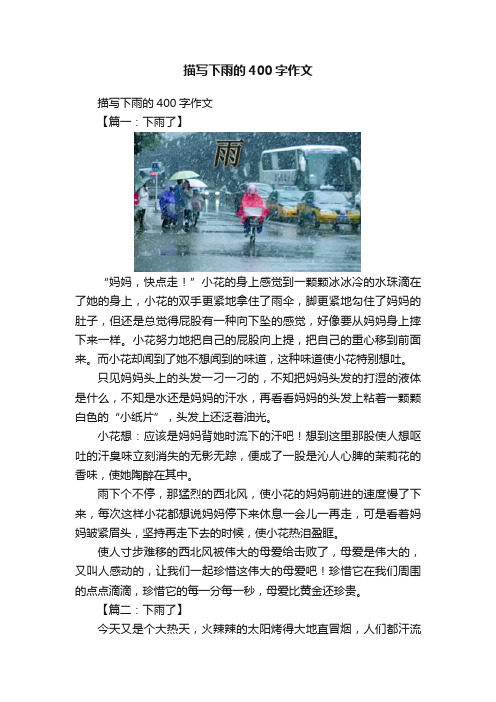 描写下雨的400字作文

描写下雨的400字作文

【篇一：下雨了】

雨

“妈妈，快点走！”小花的身上感觉到一颗颗冰冰冷的水珠滴在了她的身上，小花的双手更紧地拿住了雨伞，脚更紧地勾住了妈妈的肚子，但还是总觉得屁股有一种向下坠的感觉，好像要从妈妈身上摔下来一样。小花努力地把自己的屁股向上提，把自己的重心移到前面来。而小花却闻到了她不想闻到的味道，这种味道使小花特别想吐。

只见妈妈头上的头发一刁一刁的，不知把妈妈头发的打湿的液体是什么，不知是水还是妈妈的汗水，再看看妈妈的头发上粘着一颗颗白色的“小纸片”，头发上还泛着油光。

小花想：应该是妈妈背她时流下的汗吧！想到这里那股使人想呕吐的汗臭味立刻消失的无影无踪，便成了一股是沁人心脾的茉莉花的香味，使她陶醉在其中。

雨下个不停，那猛烈的西北风，使小花的妈妈前进的速度慢了下来，每次这样小花都想说妈妈停下来休息一会儿一再走，可是看着妈妈皱紧眉头，坚持再走下去的时候，使小花热泪盈眶。

使人寸步难移的西北风被伟大的母爱给击败了，母爱是伟大的，又叫人感动的，让我们一起珍惜这伟大的母爱吧！珍惜它在我们周围的点点滴滴，珍惜它的每一分每一秒，母爱比黄金还珍贵。

【篇二：下雨了】

今天又是个大热天，火辣辣的太阳烤得大地直冒烟，人们都汗流